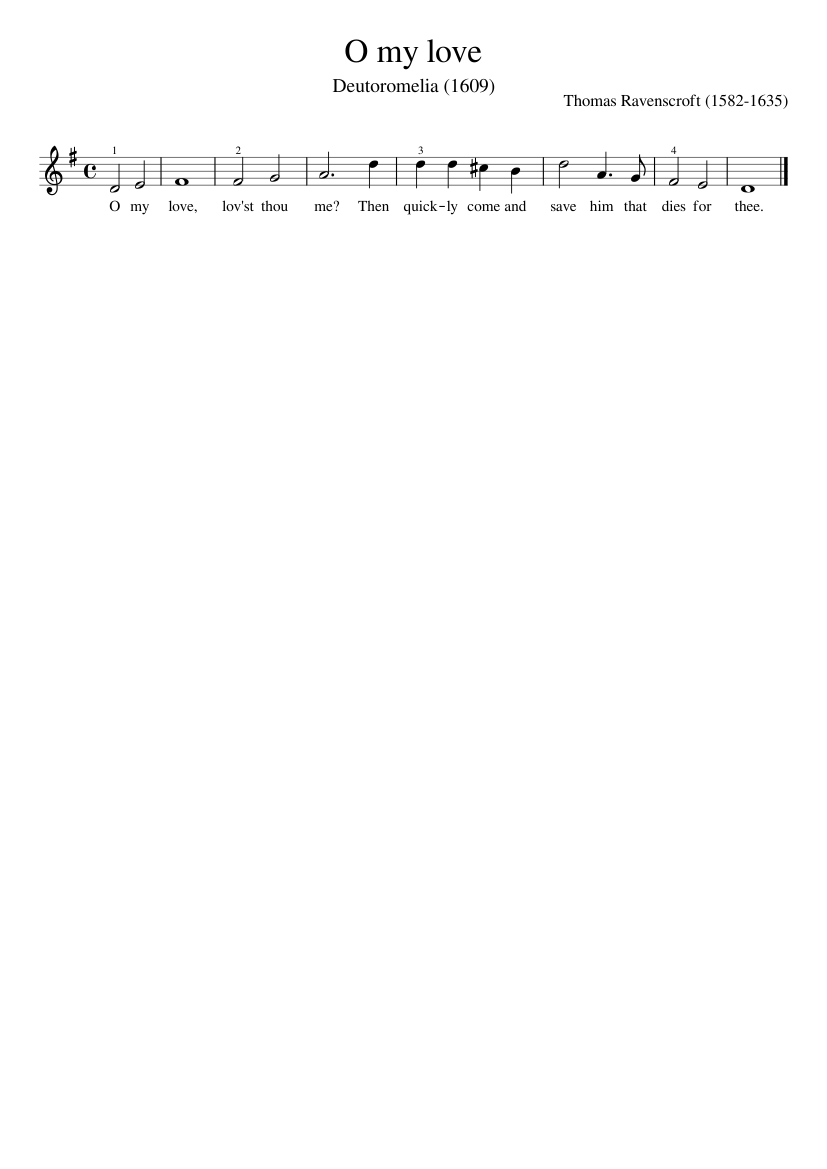 O my love

Deutoromelia (1609)

Thomas Ravenscroft (1582-1635)

1 2 3 4

O my love, lov'st thou me? Then quick-ly come and save him that dies for thee.